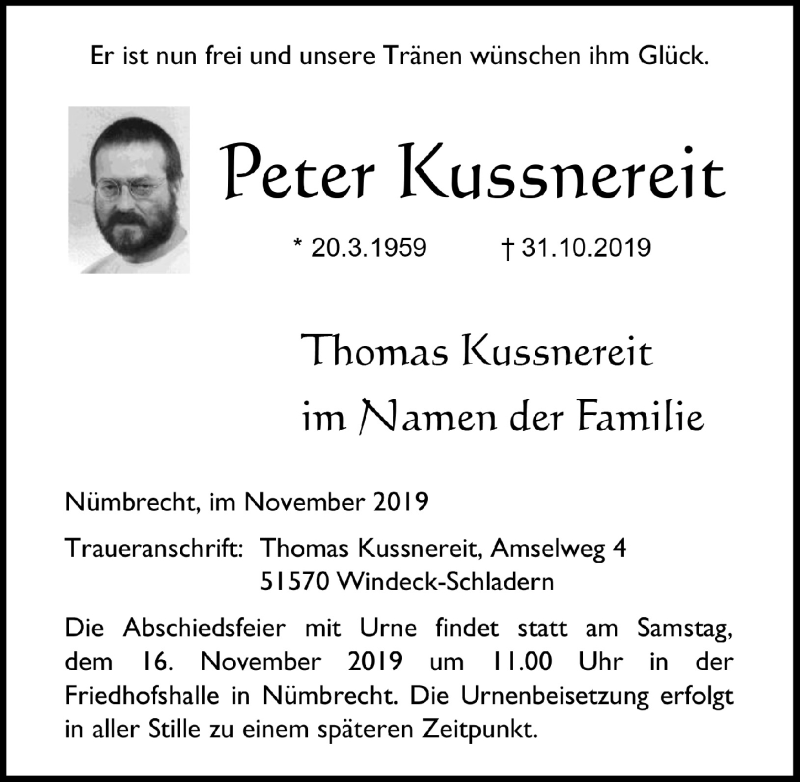 Er ist nun frei und unsere Tränen wünschen ihm Glück.

Peter Kussnereit

* 20.3.1959 † 31.10.2019

Thomas Kussnereit
im Namen der Familie

Nümbrecht, im November 2019

Traueranschrift: Thomas Kussnereit, Amselweg 4
51570 Windeck-Schladern

Die Abschiedsfeier mit Urne findet statt am Samstag, dem 16. November 2019 um 11.00 Uhr in der Friedhofshalle in Nümbrecht. Die Urnenbeisetzung erfolgt in aller Stille zu einem späteren Zeitpunkt.